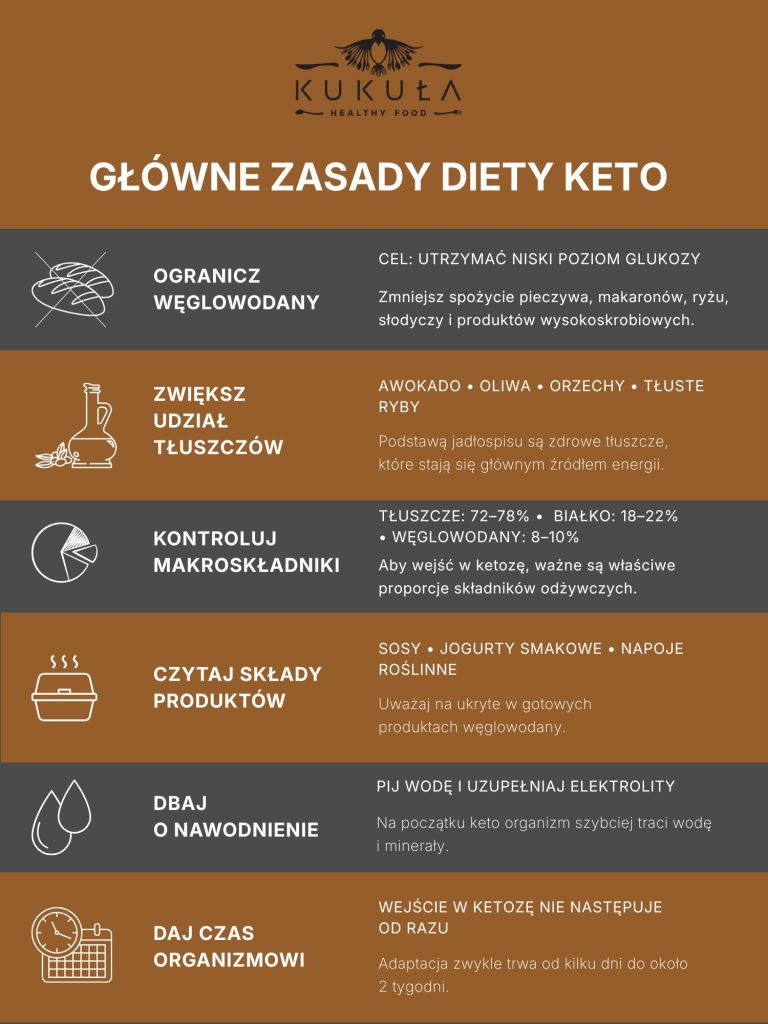 KUKUŁA
HEALTHY FOOD

GŁÓWNE ZASADY DIETY KETO

OGRANICZ WĘGLOWODANY

CEL: UTRZYMAĆ NISKI POZIOM GLUKOZY

Zmniejsz spożycie pieczywa, makaronów, ryżu, słodyczy i produktów wysokoskrobiowych.

ZWIĘKSZ UDZIAŁ TŁUSZCZÓW

AWOKADO • OLIWA • ORZECHY • TŁUSTE RYBY

Podstawą jadłospisu są zdrowe tłuszcze, które stają się głównym źródłem energii.

KONTROLUJ MAKROSKŁADNIKI

TŁUSZCZE: 72–78% • BIAŁKO: 18–22% • WĘGLOWODANY: 8–10%

Aby wejść w ketozę, ważne są właściwe proporcje składników odżywczych.

CZYTAJ SKŁADY PRODUKTÓW

SOSY • JOGURTY SMAKOWE • NAPOJE ROŚLINNE

Uważaj na ukryte w gotowych produktach węglowodany.

DBAJ O NAWODNIENIE

PIJ WODĘ I UZUPEŁNIAJ ELEKTROLITY

Na początku keto organizm szybciej traci wodę i minerały.

DAJ CZAS ORGANIZMOWI

WEJŚCIE W KETOZĘ NIE NASTĘPUJE OD RAZU

Adaptacja zwykle trwa od kilku dni do około 2 tygodni.